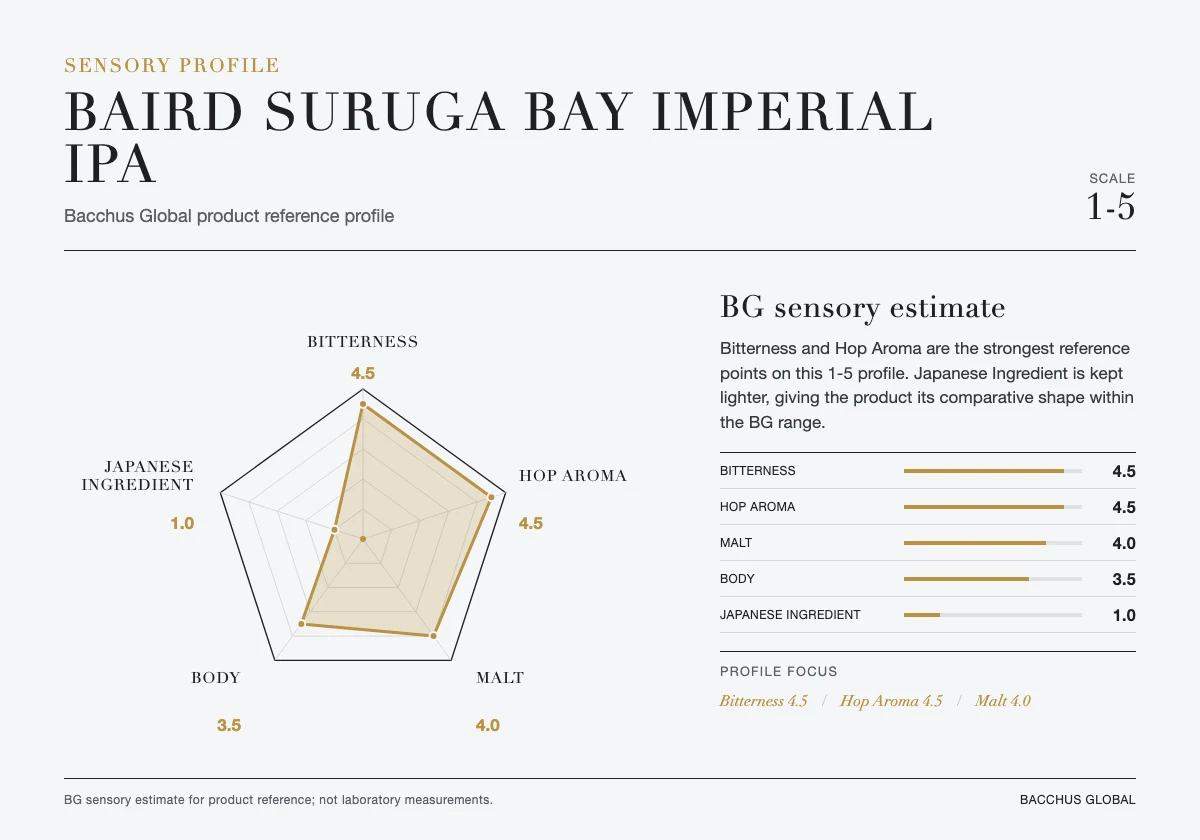 SENSORY PROFILE

BAIRD SURUGA BAY IMPERIAL IPA

Bacchus Global product reference profile

SCALE
1-5

BITTERNESS
4.5

HOP AROMA
4.5

MALT
4.0

BODY
3.5

JAPANESE INGREDIENT
1.0

BG sensory estimate

Bitterness and Hop Aroma are the strongest reference points on this 1-5 profile. Japanese Ingredient is kept lighter, giving the product its comparative shape within the BG range.

| BITTERNESS | 4.5 |
|---|---|
| HOP AROMA | 4.5 |
| MALT | 4.0 |
| BODY | 3.5 |
| JAPANESE INGREDIENT | 1.0 |

PROFILE FOCUS

Bitterness 4.5 / Hop Aroma 4.5 / Malt 4.0

BG sensory estimate for product reference; not laboratory measurements.

BACCHUS GLOBAL